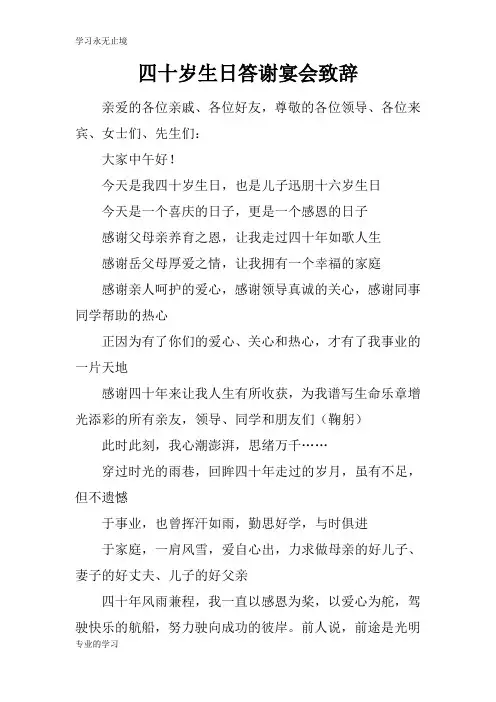 学习永无止境

四十岁生日答谢宴会致辞

亲爱的各位亲戚、各位好友，尊敬的各位领导、各位来宾、女士们、先生们：

大家中午好！

今天是我四十岁生日，也是儿子迅朋十六岁生日

今天是一个喜庆的日子，更是一个感恩的日子

感谢父母亲养育之恩，让我走过四十年如歌人生

感谢岳父母厚爱之情，让我拥有一个幸福的家庭

感谢亲人呵护的爱心，感谢领导真诚的关心，感谢同事同学帮助的热心

正因为有了你们的爱心、关心和热心，才有了我事业的一片天地

感谢四十年来让我人生有所收获，为我谱写生命乐章增光添彩的所有亲友，领导、同学和朋友们（鞠躬）

此时此刻，我心潮澎湃，思绪万千……

穿过时光的雨巷，回眸四十年走过的岁月，虽有不足，但不遗憾

于事业，也曾挥汗如雨，勤思好学，与时俱进

于家庭，一肩风雪，爱自心出，力求做母亲的好儿子、妻子的好丈夫、儿子的好父亲

四十年风雨兼程，我一直以感恩为桨，以爱心为舵，驾驶快乐的航船，努力驶向成功的彼岸。前人说，前途是光明

专业的学习